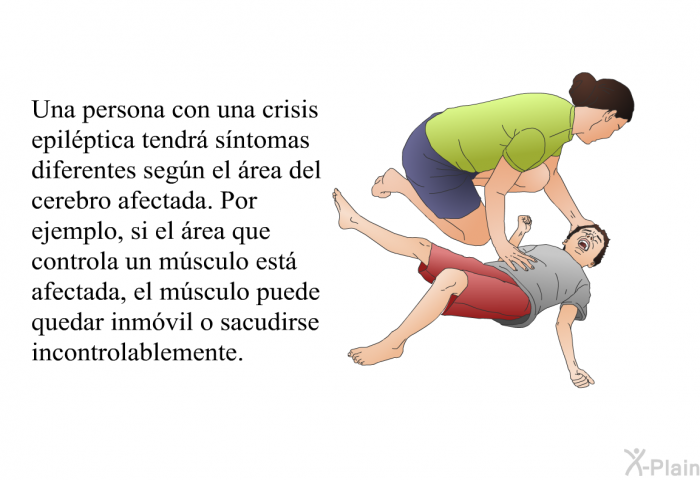 Una persona con una crisis epiléptica tendrá síntomas diferentes según el área del cerebro afectada. Por ejemplo, si el área que controla un músculo está afectada, el músculo puede quedar inmóvil o sacudirse incontrolablemente.

X-Plain